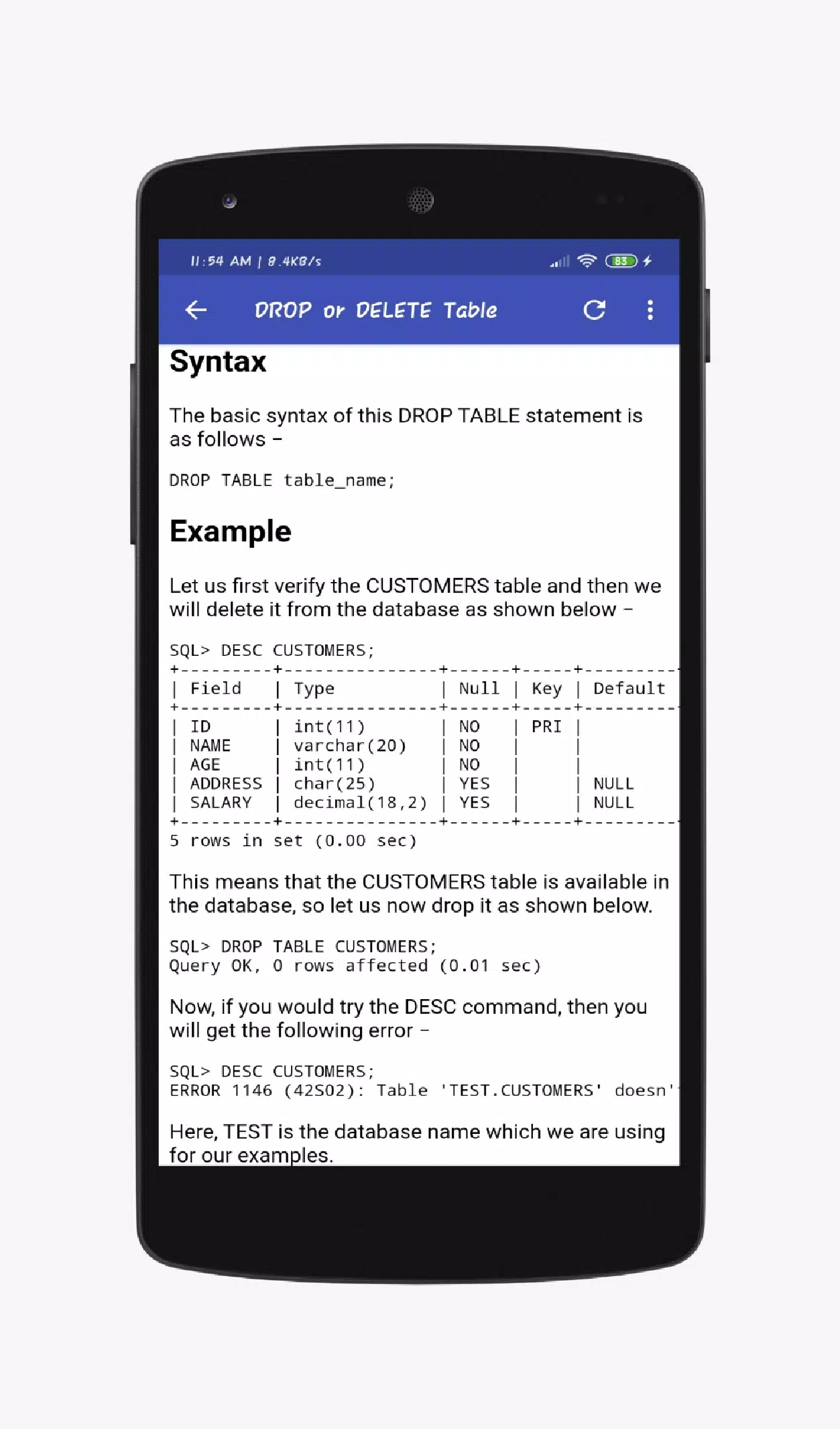 11:54 AM | 8.4KB/s 83

DROP or DELETE Table

Syntax

The basic syntax of this DROP TABLE statement is as follows –

DROP TABLE table_name;

Example

Let us first verify the CUSTOMERS table and then we will delete it from the database as shown below –

SQL> DESC CUSTOMERS;

| Field | Type | Null | Key | Default |
|---|---|---|---|---|
| ID | int(11) | NO | PRI | |
| NAME | varchar(20) | NO | | |
| AGE | int(11) | NO | | |
| ADDRESS | char(25) | YES | | NULL |
| SALARY | decimal(18,2) | YES | | NULL |

5 rows in set (0.00 sec)

This means that the CUSTOMERS table is available in the database, so let us now drop it as shown below.

SQL> DROP TABLE CUSTOMERS;
Query OK, 0 rows affected (0.01 sec)

Now, if you would try the DESC command, then you will get the following error –

SQL> DESC CUSTOMERS;
ERROR 1146 (42S02): Table 'TEST.CUSTOMERS' doesn'

Here, TEST is the database name which we are using for our examples.